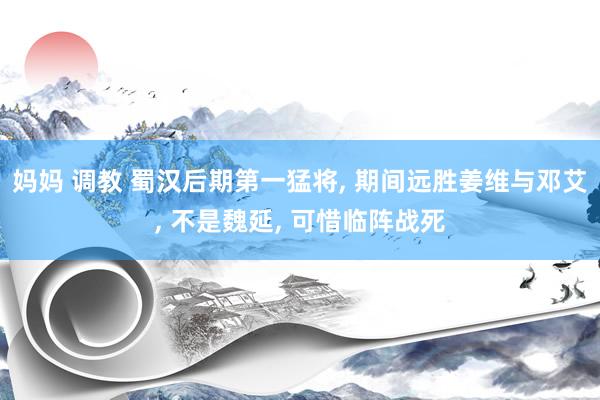 妈妈 调教 蜀汉后期第一猛将, 期间远胜姜维与邓艾, 不是魏延, 可惜临阵战死